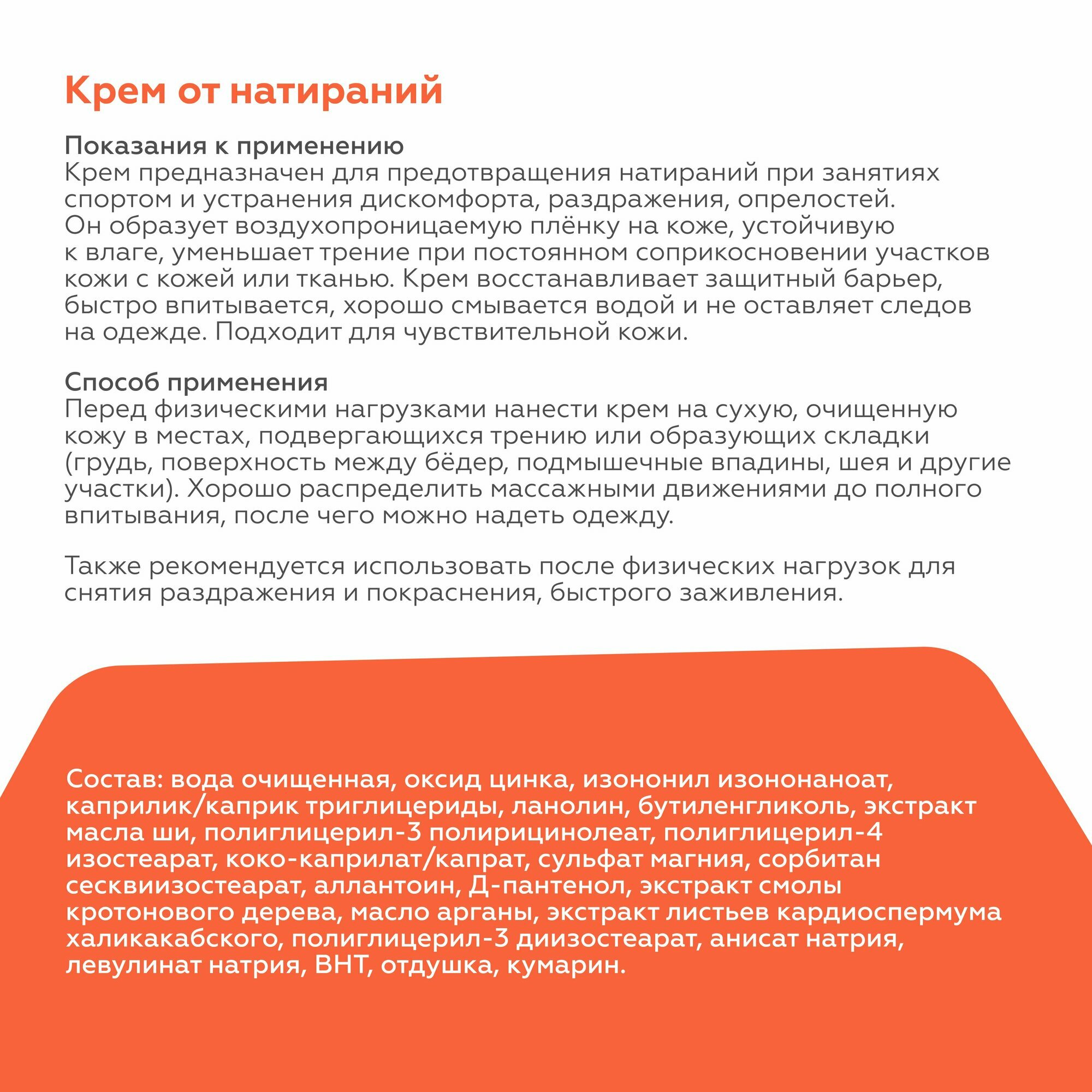 Крем от натираний

Показания к применению
Крем предназначен для предотвращения натираний при занятиях спортом и устранения дискомфорта, раздражения, опрелостей. Он образует воздухопроницаемую плёнку на коже, устойчивую к влаге, уменьшает трение при постоянном соприкосновении участков кожи с кожей или тканью. Крем восстанавливает защитный барьер, быстро впитывается, хорошо смывается водой и не оставляет следов на одежде. Подходит для чувствительной кожи.

Способ применения
Перед физическими нагрузками нанести крем на сухую, очищенную кожу в местах, подвергающихся трению или образующих складки (грудь, поверхность между бёдер, подмышечные впадины, шея и другие участки). Хорошо распределить массажными движениями до полного впитывания, после чего можно надеть одежду.

Также рекомендуется использовать после физических нагрузок для снятия раздражения и покраснения, быстрого заживления.

Состав: вода очищенная, оксид цинка, изононил изононаноат, каприлик/каприк триглицериды, ланолин, бутиленгликоль, экстракт масла ши, полиглицерил-3 полирицинолеат, полиглицерил-4 изостеарат, коко-каприлат/капрат, сульфат магния, сорбитан сесквиизостеарат, аллантоин, Д-пантенол, экстракт смолы кротонового дерева, масло арганы, экстракт листьев кардиоспермума халикакабского, полиглицерил-3 диизостеарат, анисат натрия, левулинат натрия, BHT, отдушка, кумарин.